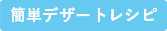 簡単デザートレシピ